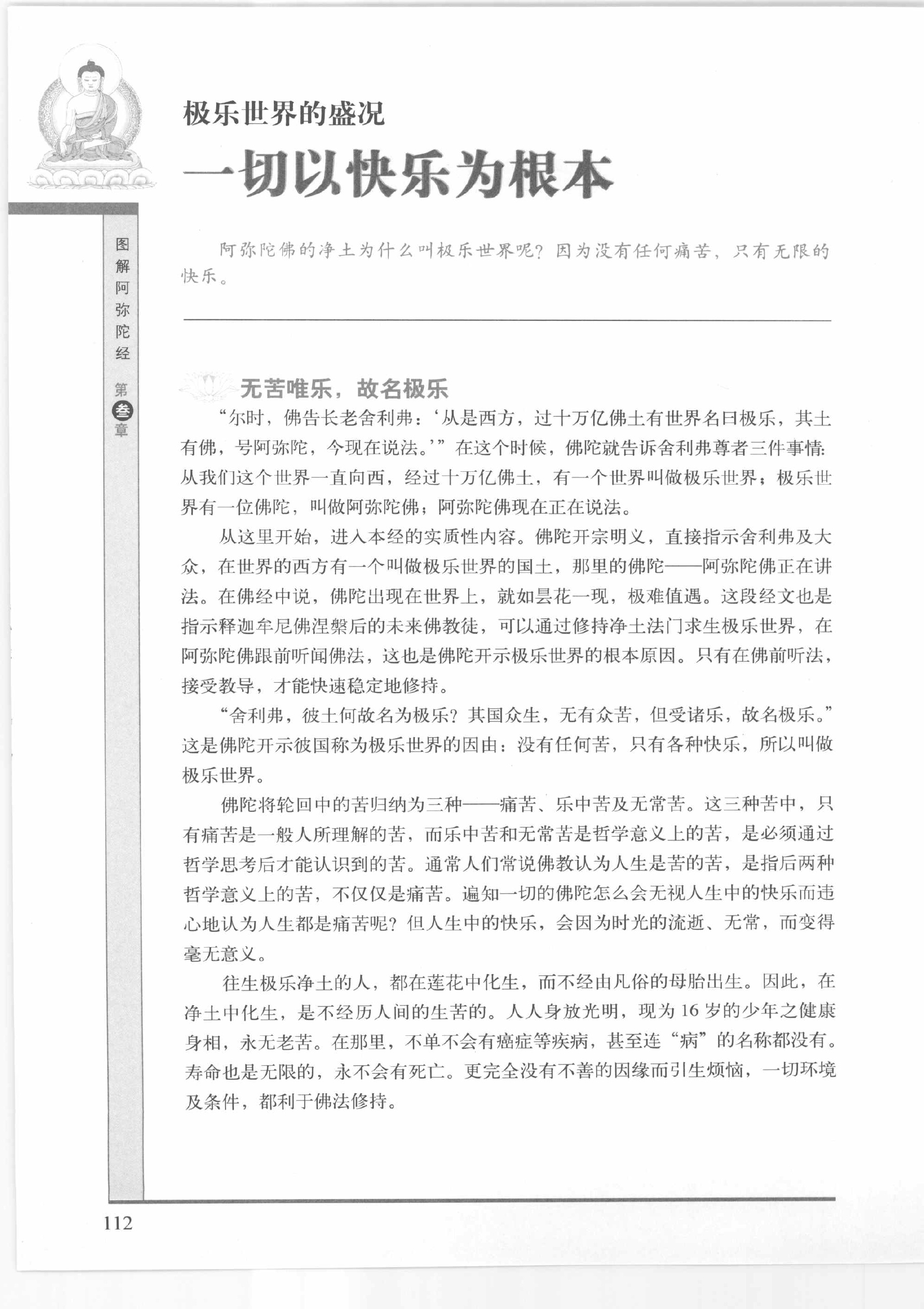 极乐世界的盛况

一切以快乐为根本

图解阿弥陀经 第叁章

阿弥陀佛的净土为什么叫极乐世界呢？因为没有任何痛苦，只有无限的快乐。

无苦唯乐，故名极乐

“尔时，佛告长老舍利弗：‘从是西方，过十万亿佛土有世界名曰极乐，其土有佛，号阿弥陀，今现在说法。’”在这个时候，佛陀就告诉舍利弗尊者三件事情：从我们这个世界一直向西，经过十万亿佛土，有一个世界叫做极乐世界；极乐世界有一位佛陀，叫做阿弥陀佛；阿弥陀佛现在正在说法。

从这里开始，进入本经的实质性内容。佛陀开宗明义，直接指示舍利弗及大众，在世界的西方有一个叫做极乐世界的国土，那里的佛陀——阿弥陀佛正在讲法。在佛经中说，佛陀出现在世界上，就如昙花一现，极难值遇。这段经文也是指示释迦牟尼佛涅槃后的未来佛教徒，可以通过修持净土法门求生极乐世界，在阿弥陀佛跟前听闻佛法，这也是佛陀开示极乐世界的根本原因。只有在佛前听法，接受教导，才能快速稳定地修持。

“舍利弗，彼土何故名为极乐？其国众生，无有众苦，但受诸乐，故名极乐。”这是佛陀开示彼国称为极乐世界的因由：没有任何苦，只有各种快乐，所以叫做极乐世界。

佛陀将轮回中的苦归纳为三种——痛苦、乐中苦及无常苦。这三种苦中，只有痛苦是一般人所理解的苦，而乐中苦和无常苦是哲学意义上的苦，是必须通过哲学思考后才能认识到的苦。通常人们常说佛教认为人生是苦的苦，是指后两种哲学意义上的苦，不仅仅是痛苦。遍知一切的佛陀怎么会无视人生中的快乐而违心地认为人生都是痛苦呢？但人生中的快乐，会因为时光的流逝、无常，而变得毫无意义。

往生极乐净土的人，都在莲花中化生，而不经由凡俗的母胎出生。因此，在净土中化生，是不经历人间的生苦的。人人身放光明，现为16岁的少年之健康身相，永无老苦。在那里，不单不会有癌症等疾病，甚至连“病”的名称都没有。寿命也是无限的，永不会有死亡。更完全没有不善的因缘而引生烦恼，一切环境及条件，都利于佛法修持。

112